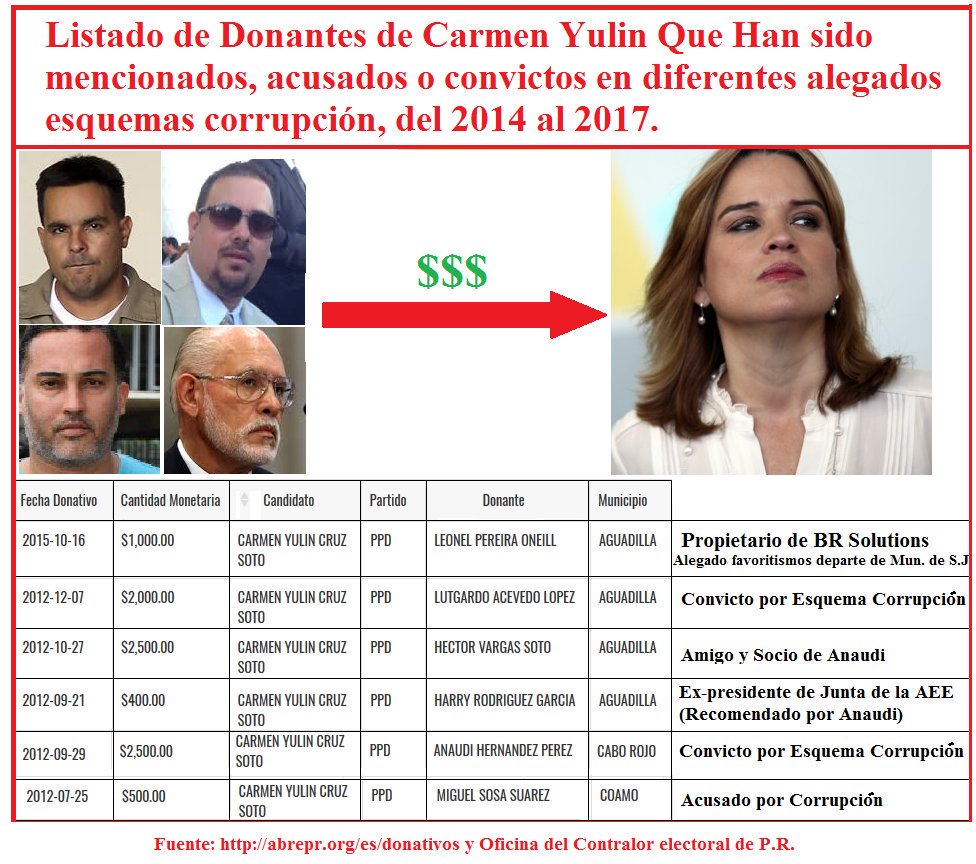 Listado de Donantes de Carmen Yulin Que Han sido mencionados, acusados o convictos en diferentes alegados esquemas corrupción, del 2014 al 2017.

$$$

| Fecha Donativo | Cantidad Monetaria | Candidato | Partido | Donante | Municipio | |
|---|---|---|---|---|---|---|
| 2015-10-16 | $1,000.00 | CARMEN YULIN CRUZ SOTO | PPD | LEONEL PEREIRA ONEILL | AGUADILLA | Propietario de BR Solutions Alegado favoritismos departe de Mun. de S.J |
| 2012-12-07 | $2,000.00 | CARMEN YULIN CRUZ SOTO | PPD | LUTGARDO ACEVEDO LOPEZ | AGUADILLA | Convicto por Esquema Corrupción |
| 2012-10-27 | $2,500.00 | CARMEN YULIN CRUZ SOTO | PPD | HECTOR VARGAS SOTO | AGUADILLA | Amigo y Socio de Anaudi |
| 2012-09-21 | $400.00 | CARMEN YULIN CRUZ SOTO | PPD | HARRY RODRIGUEZ GARCIA | AGUADILLA | Ex-presidente de Junta de la AEE (Recomendado por Anaudi) |
| 2012-09-29 | $2,500.00 | CARMEN YULIN CRUZ SOTO | PPD | ANAUDI HERNANDEZ PEREZ | CABO ROJO | Convicto por Esquema Corrupción |
| 2012-07-25 | $500.00 | CARMEN YULIN CRUZ SOTO | PPD | MIGUEL SOSA SUAREZ | COAMO | Acusado por Corrupción |

Fuente: http://abrepr.org/es/donativos y Oficina del Contralor electoral de P.R.